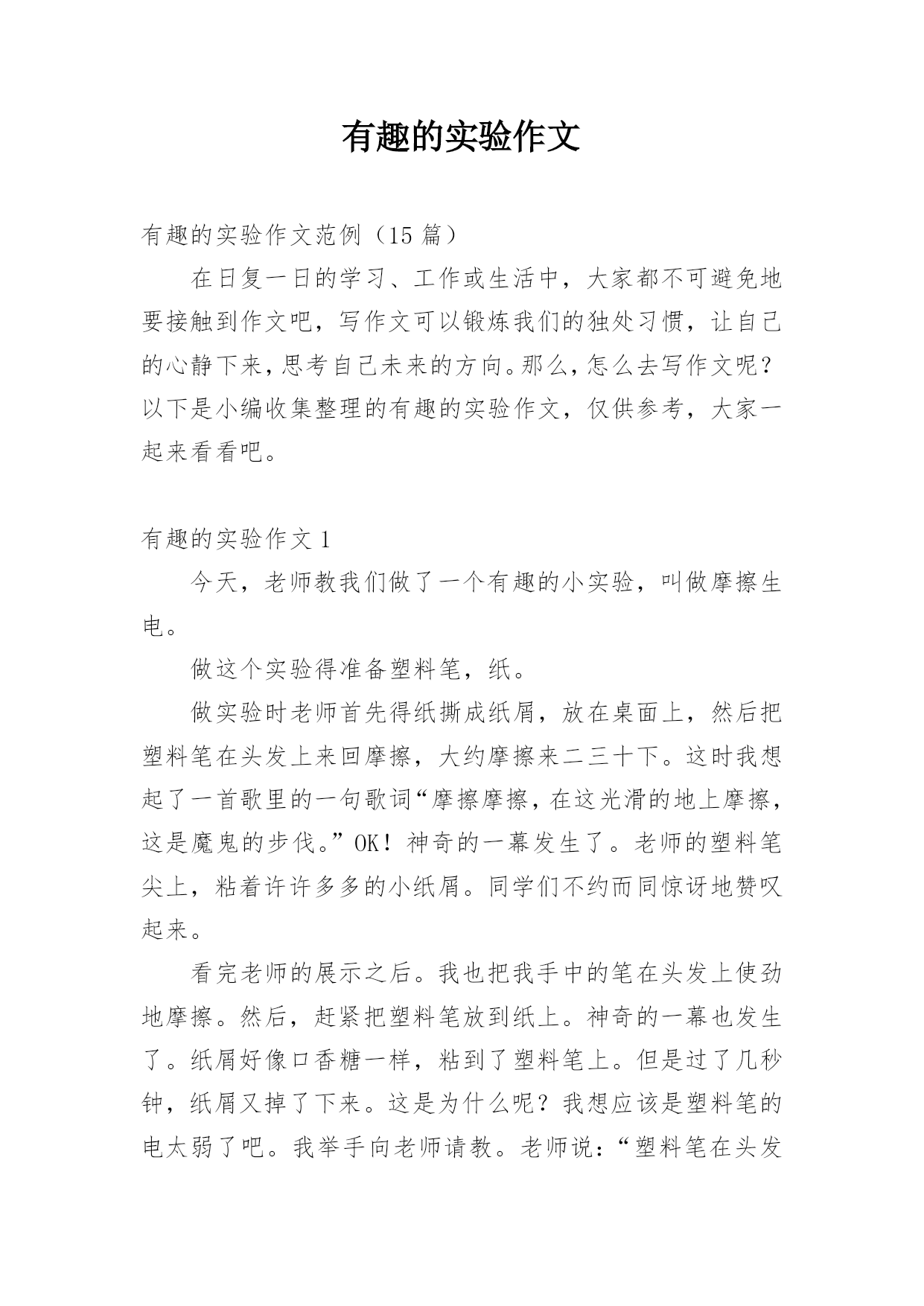 有趣的实验作文

有趣的实验作文范例（15 篇）

在日复一日的学习、工作或生活中，大家都不可避免地要接触到作文吧，写作文可以锻炼我们的独处习惯，让自己的心静下来，思考自己未来的方向。那么，怎么去写作文呢？以下是小编收集整理的有趣的实验作文，仅供参考，大家一起来看看吧。

有趣的实验作文 1

今天，老师教我们做了一个有趣的小实验，叫做摩擦生电。

做这个实验得准备塑料笔，纸。

做实验时老师首先得纸撕成纸屑，放在桌面上，然后把塑料笔在头发上来回摩擦，大约摩擦来二三十下。这时我想起了一首歌里的一句歌词“摩擦摩擦，在这光滑的地上摩擦，这是魔鬼的步伐。”OK！神奇的一幕发生了。老师的塑料笔尖上，粘着许许多多的小纸屑。同学们不约而同惊讶地赞叹起来。

看完老师的展示之后。我也把我手中的笔在头发上使劲地摩擦。然后，赶紧把塑料笔放到纸上。神奇的一幕也发生了。纸屑好像口香糖一样，粘到了塑料笔上。但是过了几秒钟，纸屑又掉了下来。这是为什么呢？我想应该是塑料笔的电太弱了吧。我举手向老师请教。老师说：“塑料笔在头发